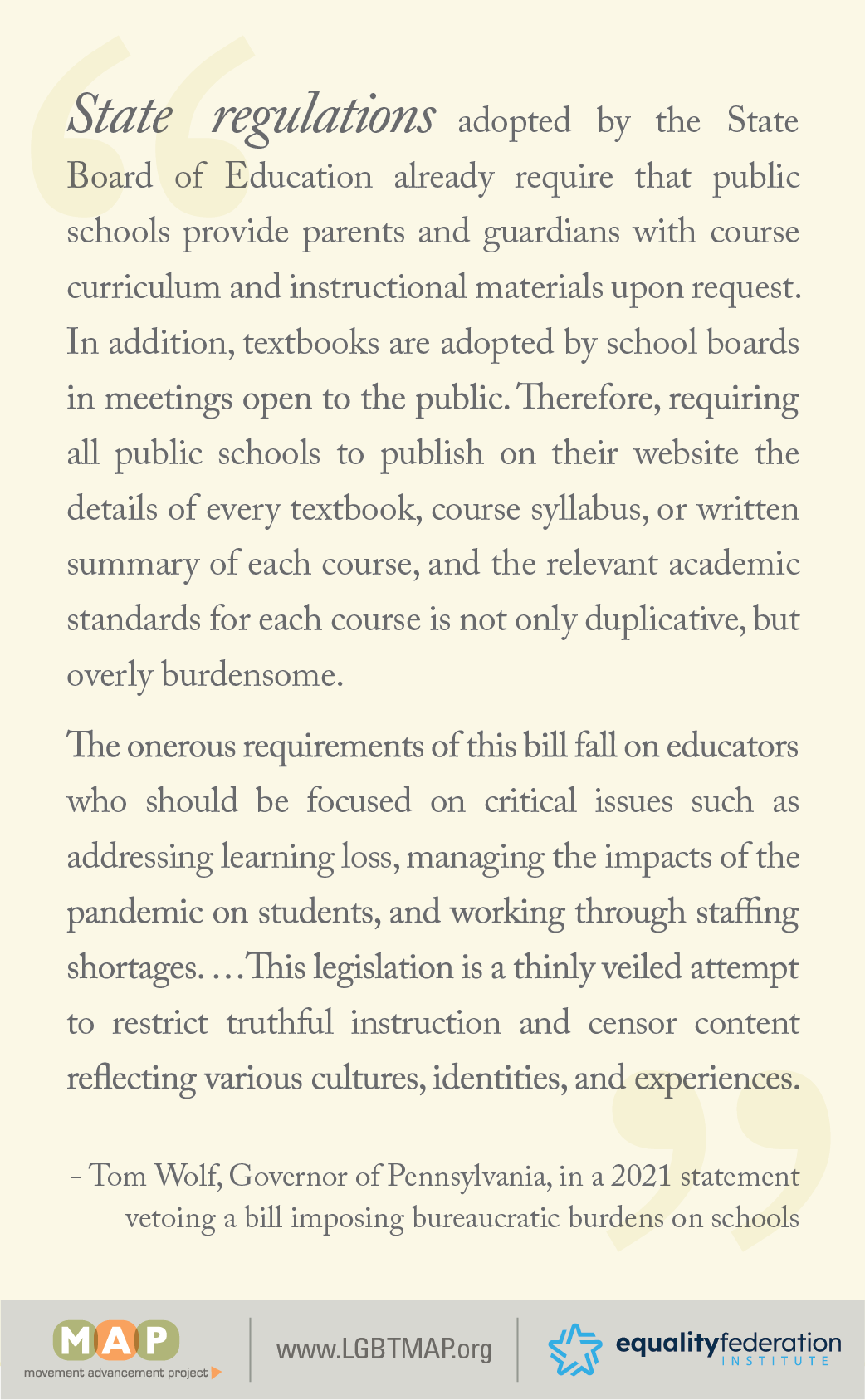 State regulations adopted by the State Board of Education already require that public schools provide parents and guardians with course curriculum and instructional materials upon request. In addition, textbooks are adopted by school boards in meetings open to the public. Therefore, requiring all public schools to publish on their website the details of every textbook, course syllabus, or written summary of each course, and the relevant academic standards for each course is not only duplicative, but overly burdensome.

The onerous requirements of this bill fall on educators who should be focused on critical issues such as addressing learning loss, managing the impacts of the pandemic on students, and working through staffing shortages. …This legislation is a thinly veiled attempt to restrict truthful instruction and censor content reflecting various cultures, identities, and experiences.

- Tom Wolf, Governor of Pennsylvania, in a 2021 statement vetoing a bill imposing bureaucratic burdens on schools

MAP movement advancement project

www.LGBTMAP.org

equalityfederation INSTITUTE